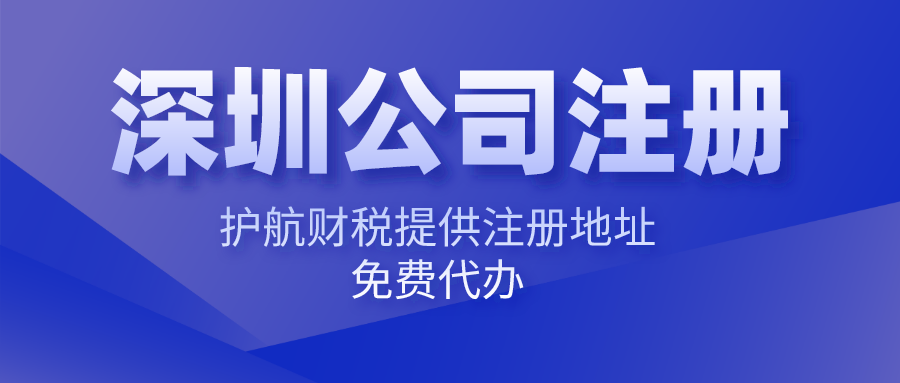 深圳公司注册

护航财税提供注册地址
免费代办